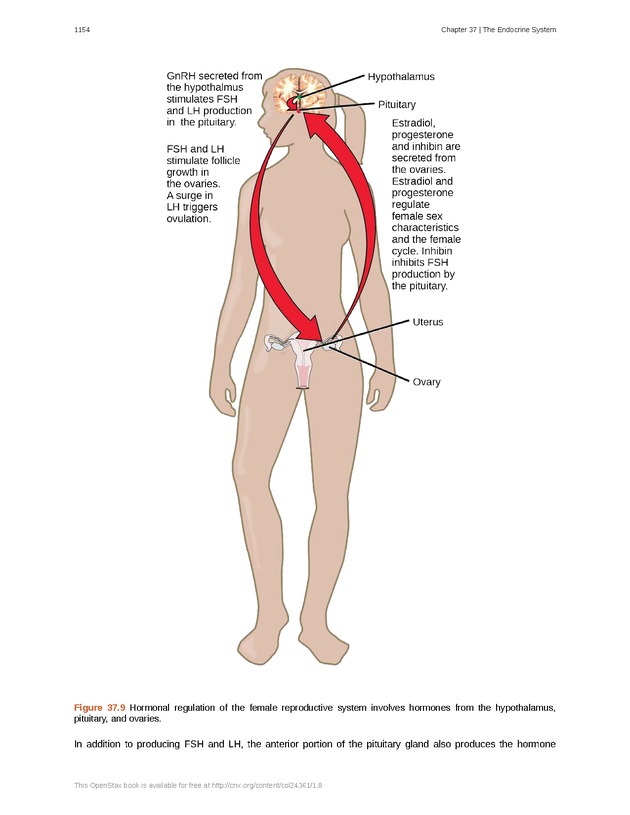 1154

Chapter 37 | The Endocrine System

GnRH secreted from the hypothalmus stimulates FSH and LH production in the pituitary.

FSH and LH stimulate follicle growth in the ovaries. A surge in LH triggers ovulation.

Hypothalamus

Pituitary

Estradiol, progesterone and inhibin are secreted from the ovaries. Estradiol and progesterone regulate female sex characteristics and the female cycle. Inhibin inhibits FSH production by the pituitary.

Uterus

Ovary

Figure 37.9 Hormonal regulation of the female reproductive system involves hormones from the hypothalamus, pituitary, and ovaries.

In addition to producing FSH and LH, the anterior portion of the pituitary gland also produces the hormone

This OpenStax book is available for free at http://cnx.org/content/col24361/1.8